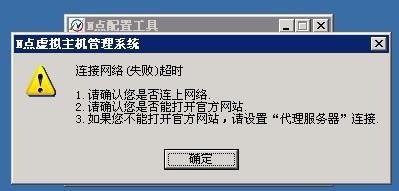 N点配置工具

N点虚拟主机管理系统

连接网络 (失败)超时

1. 请确认您是否连上网络.
2. 请确认您是否能打开官方网站.
3. 如果您不能打开官方网站，请设置“代理服务器”连接.

确定